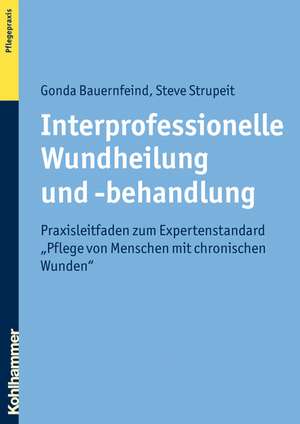 Pflegepraxis

Gonda Bauernfeind, Steve Strupeit

Interprofessionelle Wundheilung und -behandlung

Praxisleitfaden zum Expertenstandard „Pflege von Menschen mit chronischen Wunden“

Kohlhammer